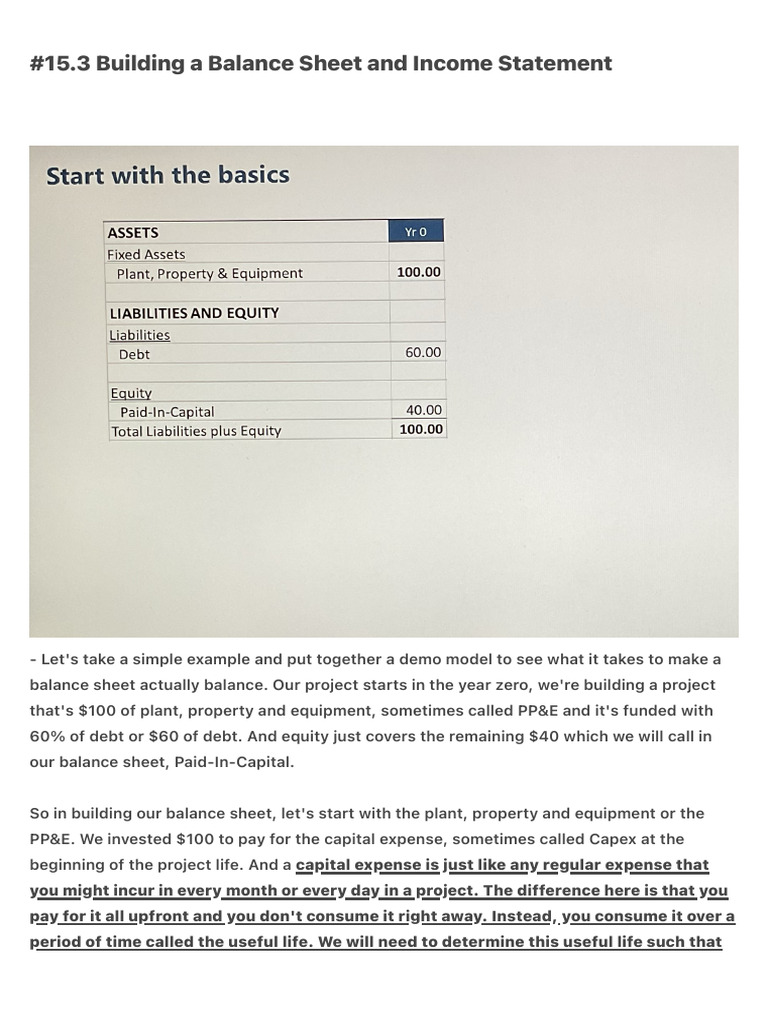 #15.3 Building a Balance Sheet and Income Statement

Start with the basics

| ASSETS | Yr 0 |
|---|---|
| Fixed Assets | |
| Plant, Property & Equipment | 100.00 |
| | |
| LIABILITIES AND EQUITY | |
| Liabilities | |
| Debt | 60.00 |
| | |
| Equity | |
| Paid-In-Capital | 40.00 |
| Total Liabilities plus Equity | 100.00 |

- Let's take a simple example and put together a demo model to see what it takes to make a balance sheet actually balance. Our project starts in the year zero, we're building a project that's $100 of plant, property and equipment, sometimes called PP&E and it's funded with 60% of debt or $60 of debt. And equity just covers the remaining $40 which we will call in our balance sheet, Paid-In-Capital.

So in building our balance sheet, let's start with the plant, property and equipment or the PP&E. We invested $100 to pay for the capital expense, sometimes called Capex at the beginning of the project life. And a capital expense is just like any regular expense that you might incur in every month or every day in a project. The difference here is that you pay for it all upfront and you don't consume it right away. Instead, you consume it over a period of time called the useful life. We will need to determine this useful life such that